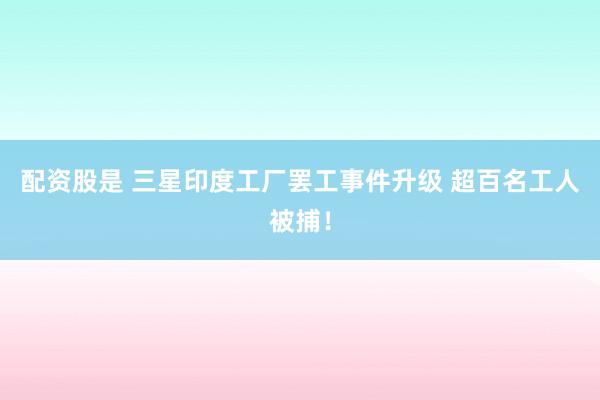 配资股是 三星印度工厂罢工事件升级 超百名工人被捕！